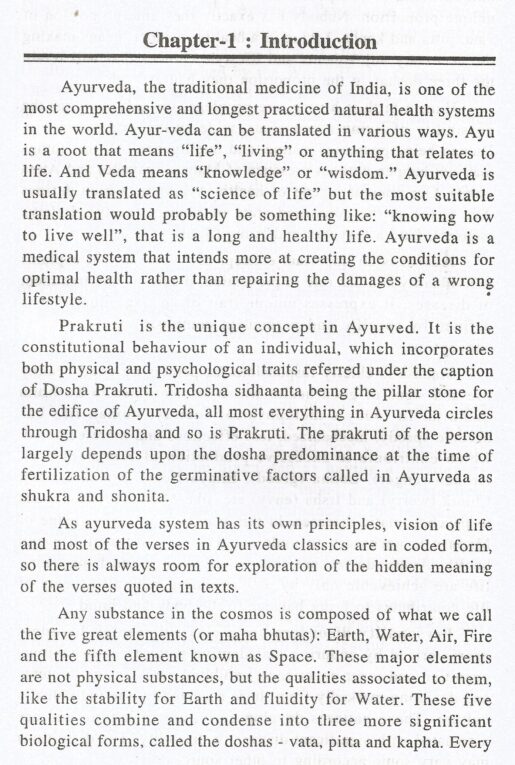 Chapter-1 : Introduction

Ayurveda, the traditional medicine of India, is one of the most comprehensive and longest practiced natural health systems in the world. Ayur-veda can be translated in various ways. Ayu is a root that means "life", "living" or anything that relates to life. And Veda means "knowledge" or "wisdom." Ayurveda is usually translated as "science of life" but the most suitable translation would probably be something like: "knowing how to live well", that is a long and healthy life. Ayurveda is a medical system that intends more at creating the conditions for optimal health rather than repairing the damages of a wrong lifestyle.

Prakruti is the unique concept in Ayurved. It is the constitutional behaviour of an individual, which incorporates both physical and psychological traits referred under the caption of Dosha Prakruti. Tridosha sidhaanta being the pillar stone for the edifice of Ayurveda, all most everything in Ayurveda circles through Tridosha and so is Prakruti. The prakruti of the person largely depends upon the dosha predominance at the time of fertilization of the germinative factors called in Ayurveda as shukra and shonita.

As ayurveda system has its own principles, vision of life and most of the verses in Ayurveda classics are in coded form, so there is always room for exploration of the hidden meaning of the verses quoted in texts.

Any substance in the cosmos is composed of what we call the five great elements (or maha bhutas): Earth, Water, Air, Fire and the fifth element known as Space. These major elements are not physical substances, but the qualities associated to them, like the stability for Earth and fluidity for Water. These five qualities combine and condense into three more significant biological forms, called the doshas - vata, pitta and kapha. Every